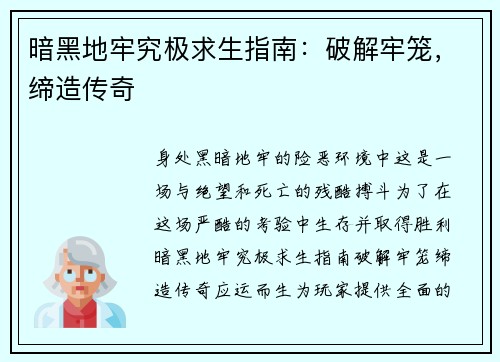 暗黑地牢究极求生指南：破解牢笼，缔造传奇

身处黑暗地牢的险恶环境中这是一场与绝望和死亡的残酷搏斗为了在这场严酷的考验中生存并取得胜利暗黑地牢究极求生指南破解牢笼缔造传奇应运而生为玩家提供全面的